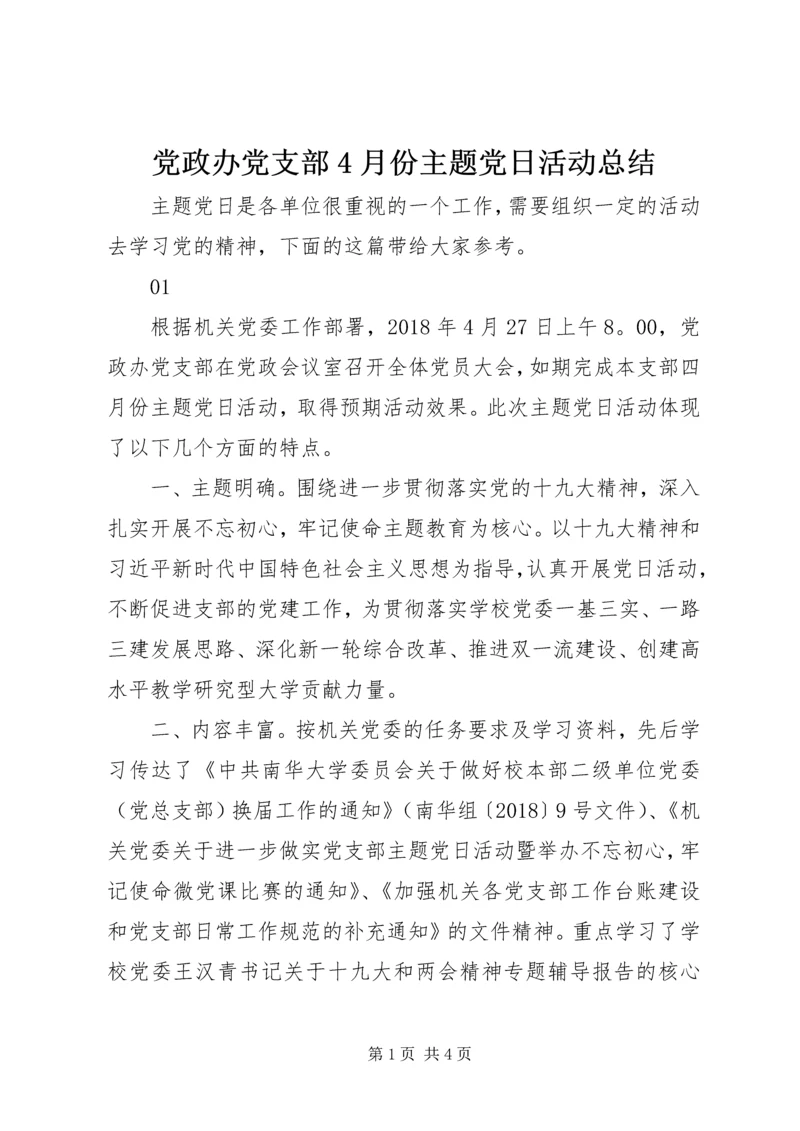 党政办党支部4月份主题党日活动总结

主题党日是各单位很重视的一个工作，需要组织一定的活动去学习党的精神，下面的这篇带给大家参考。

01

根据机关党委工作部署，2018年4月27日上午8。00，党政办党支部在党政会议室召开全体党员大会，如期完成本支部四月份主题党日活动，取得预期活动效果。此次主题党日活动体现了以下几个方面的特点。

一、主题明确。围绕进一步贯彻落实党的十九大精神，深入扎实开展不忘初心，牢记使命主题教育为核心。以十九大精神和习近平新时代中国特色社会主义思想为指导，认真开展党日活动，不断促进支部的党建工作，为贯彻落实学校党委一基三实、一路三建发展思路、深化新一轮综合改革、推进双一流建设、创建高水平教学研究型大学贡献力量。

二、内容丰富。按机关党委的任务要求及学习资料，先后学习传达了《中共南华大学委员会关于做好校本部二级单位党委（党总支部）换届工作的通知》（南华组〔2018〕9号文件）、《机关党委关于进一步做实党支部主题党日活动暨举办不忘初心，牢记使命微党课比赛的通知》、《加强机关各党支部工作台账建设和党支部日常工作规范的补充通知》的文件精神。重点学习了学校党委王汉青书记关于十九大和两会精神专题辅导报告的核心

第1页 共4页